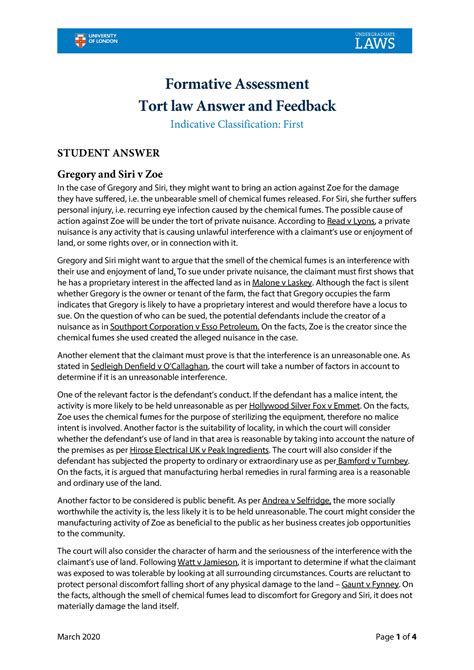 UNIVERSITY OF LONDON

UNDERGRADUATE LAWS

Formative Assessment
Tort law Answer and Feedback
Indicative Classification: First

STUDENT ANSWER

Gregory and Siri v Zoe

In the case of Gregory and Siri, they might want to bring an action against Zoe for the damage they have suffered, i.e. the unbearable smell of chemical fumes released. For Siri, she further suffers personal injury, i.e. recurring eye infection caused by the chemical fumes. The possible cause of action against Zoe will be under the tort of private nuisance. According to Read v Lyons, a private nuisance is any activity that is causing unlawful interference with a claimant's use or enjoyment of land, or some rights over, or in connection with it.

Gregory and Siri might want to argue that the smell of the chemical fumes is an interference with their use and enjoyment of land, To sue under private nuisance, the claimant must first shows that he has a proprietary interest in the affected land as in Malone v Laskey. Although the fact is silent whether Gregory is the owner or tenant of the farm, the fact that Gregory occupies the farm indicates that Gregory is likely to have a proprietary interest and would therefore have a locus to sue. On the question of who can be sued, the potential defendants include the creator of a nuisance as in Southport Corporation v Esso Petroleum. On the facts, Zoe is the creator since the chemical fumes she used created the alleged nuisance in the case.

Another element that the claimant must prove is that the interference is an unreasonable one. As stated in Sedleigh Denfield v O'Callaghan, the court will take a number of factors in account to determine if it is an unreasonable interference.

One of the relevant factor is the defendant's conduct. If the defendant has a malice intent, the activity is more likely to be held unreasonable as per Hollywood Silver Fox v Emmet. On the facts, Zoe uses the chemical fumes for the purpose of sterilizing the equipment, therefore no malice intent is involved. Another factor is the suitability of locality, in which the court will consider whether the defendant's use of land in that area is reasonable by taking into account the nature of the premises as per Hirose Electrical UK v Peak Ingredients. The court will also consider if the defendant has subjected the property to ordinary or extraordinary use as per Bamford v Turnbey. On the facts, it is argued that manufacturing herbal remedies in rural farming area is a reasonable and ordinary use of the land.

Another factor to be considered is public benefit. As per Andrea v Selfridge, the more socially worthwhile the activity is, the less likely it is to be held unreasonable. The court might consider the manufacturing activity of Zoe as beneficial to the public as her business creates job opportunities to the community.

The court will also consider the character of harm and the seriousness of the interference with the claimant's use of land. Following Watt v Jamieson, it is important to determine if what the claimant was exposed to was tolerable by looking at all surrounding circumstances. Courts are reluctant to protect personal discomfort falling short of any physical damage to the land – Gaunt v Fynney. On the facts, although the smell of chemical fumes lead to discomfort for Gregory and Siri, it does not materially damage the land itself.

March 2020

Page 1 of 4